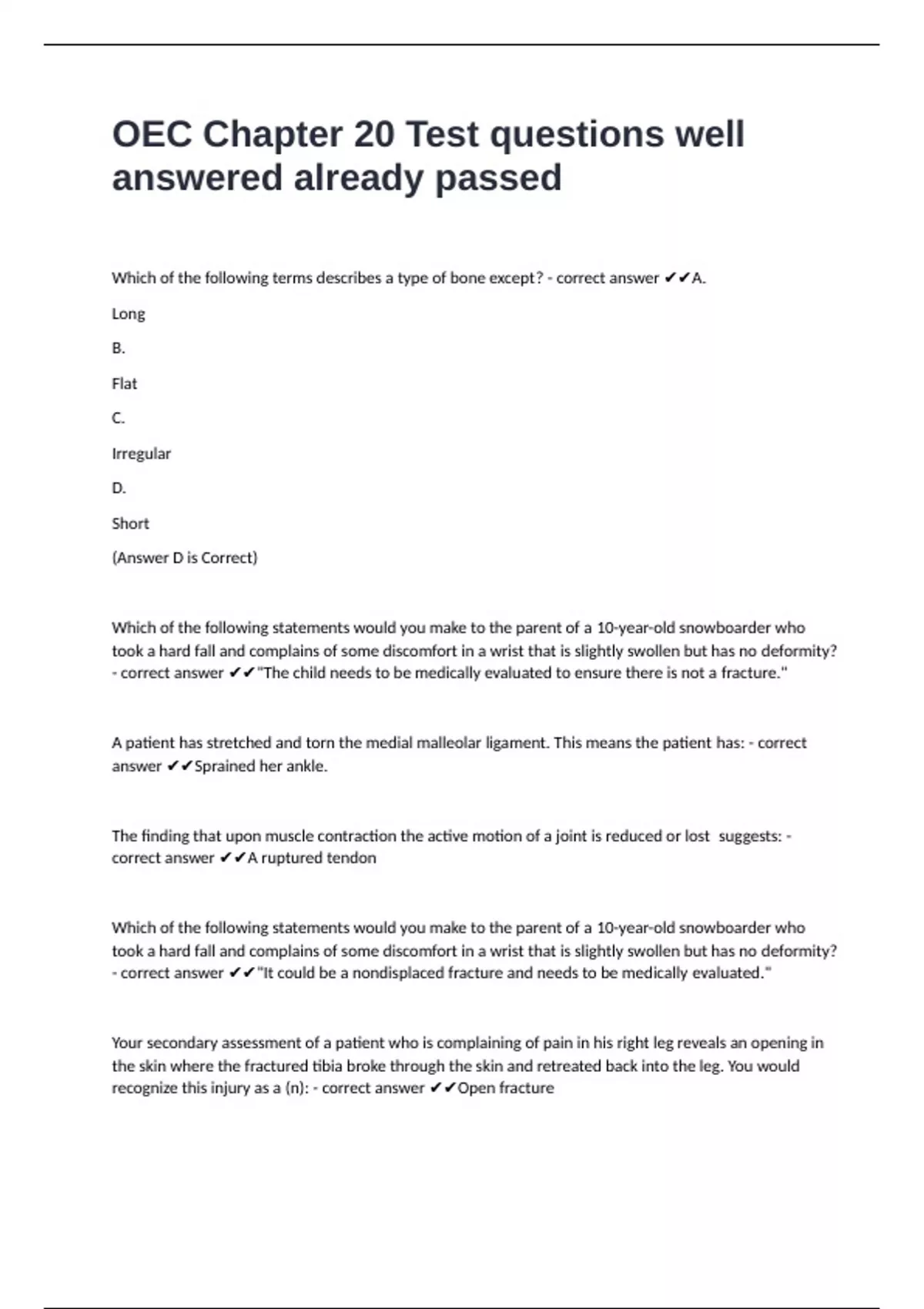 OEC Chapter 20 Test questions well answered already passed

Which of the following terms describes a type of bone except? - correct answer ✔✔A.

Long

B.

Flat

C.

Irregular

D.

Short

(Answer D is Correct)

Which of the following statements would you make to the parent of a 10-year-old snowboarder who took a hard fall and complains of some discomfort in a wrist that is slightly swollen but has no deformity? - correct answer ✔✔"The child needs to be medically evaluated to ensure there is not a fracture."

A patient has stretched and torn the medial malleolar ligament. This means the patient has: - correct answer ✔✔Sprained her ankle.

The finding that upon muscle contraction the active motion of a joint is reduced or lost suggests: - correct answer ✔✔A ruptured tendon

Which of the following statements would you make to the parent of a 10-year-old snowboarder who took a hard fall and complains of some discomfort in a wrist that is slightly swollen but has no deformity? - correct answer ✔✔"It could be a nondisplaced fracture and needs to be medically evaluated."

Your secondary assessment of a patient who is complaining of pain in his right leg reveals an opening in the skin where the fractured tibia broke through the skin and retreated back into the leg. You would recognize this injury as a (n): - correct answer ✔✔Open fracture